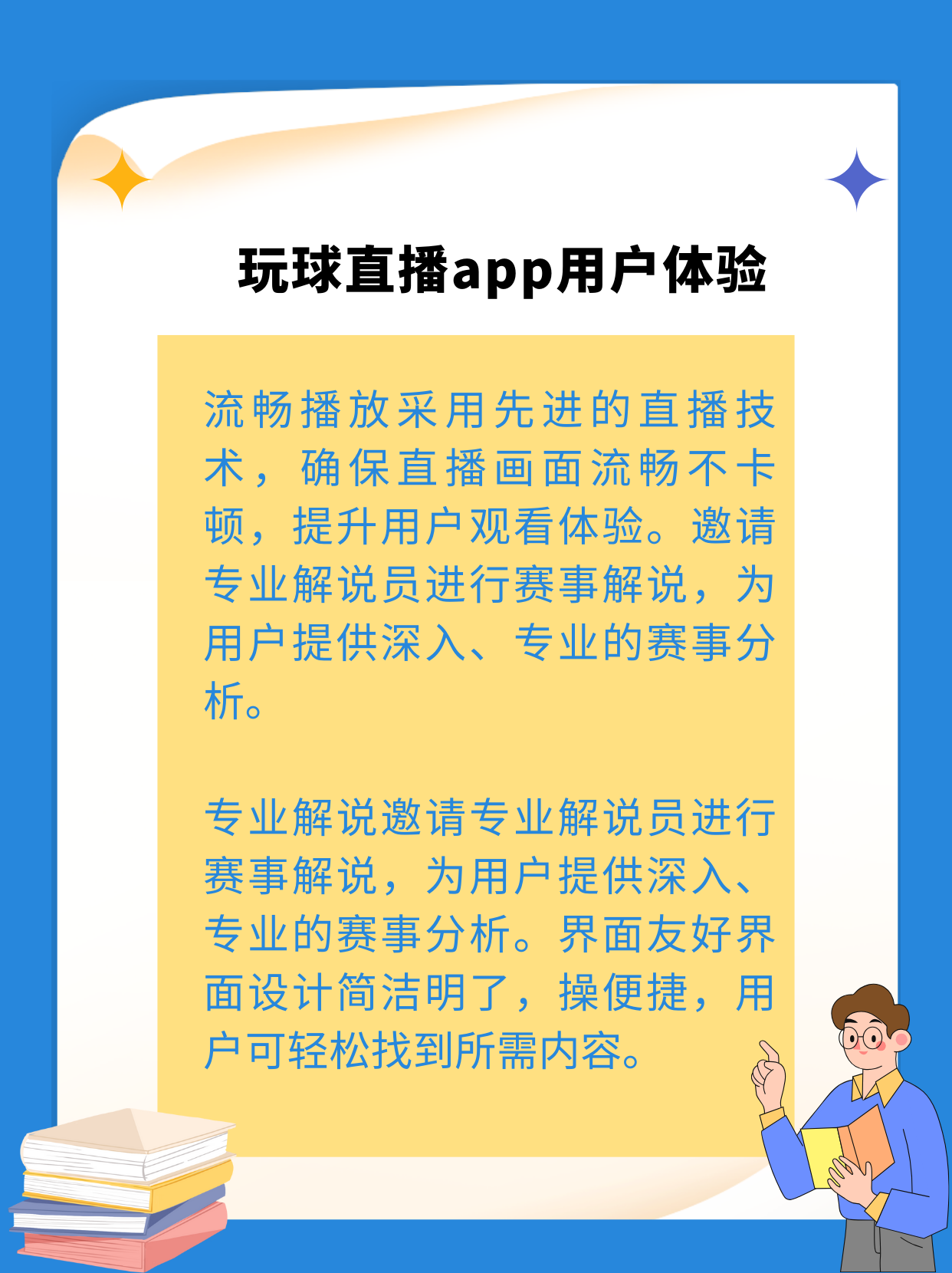 玩球直播app用户体验

流畅播放采用先进的直播技术，确保直播画面流畅不卡顿，提升用户观看体验。邀请专业解说员进行赛事解说，为用户提供深入、专业的赛事分析。

专业解说邀请专业解说员进行赛事解说，为用户提供深入、专业的赛事分析。界面友好界面设计简洁明了，操便捷，用户可轻松找到所需内容。